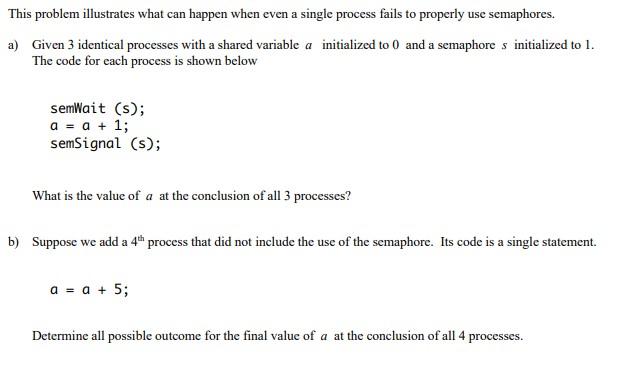 This problem illustrates what can happen when even a single process fails to properly use semaphores.

a) Given 3 identical processes with a shared variable $a$ initialized to 0 and a semaphore $s$ initialized to 1. The code for each process is shown below

semWait (s);
a = a + 1;
semSignal (s);

What is the value of $a$ at the conclusion of all 3 processes?

b) Suppose we add a $4^{th}$ process that did not include the use of the semaphore. Its code is a single statement.

a = a + 5;

Determine all possible outcome for the final value of $a$ at the conclusion of all 4 processes.